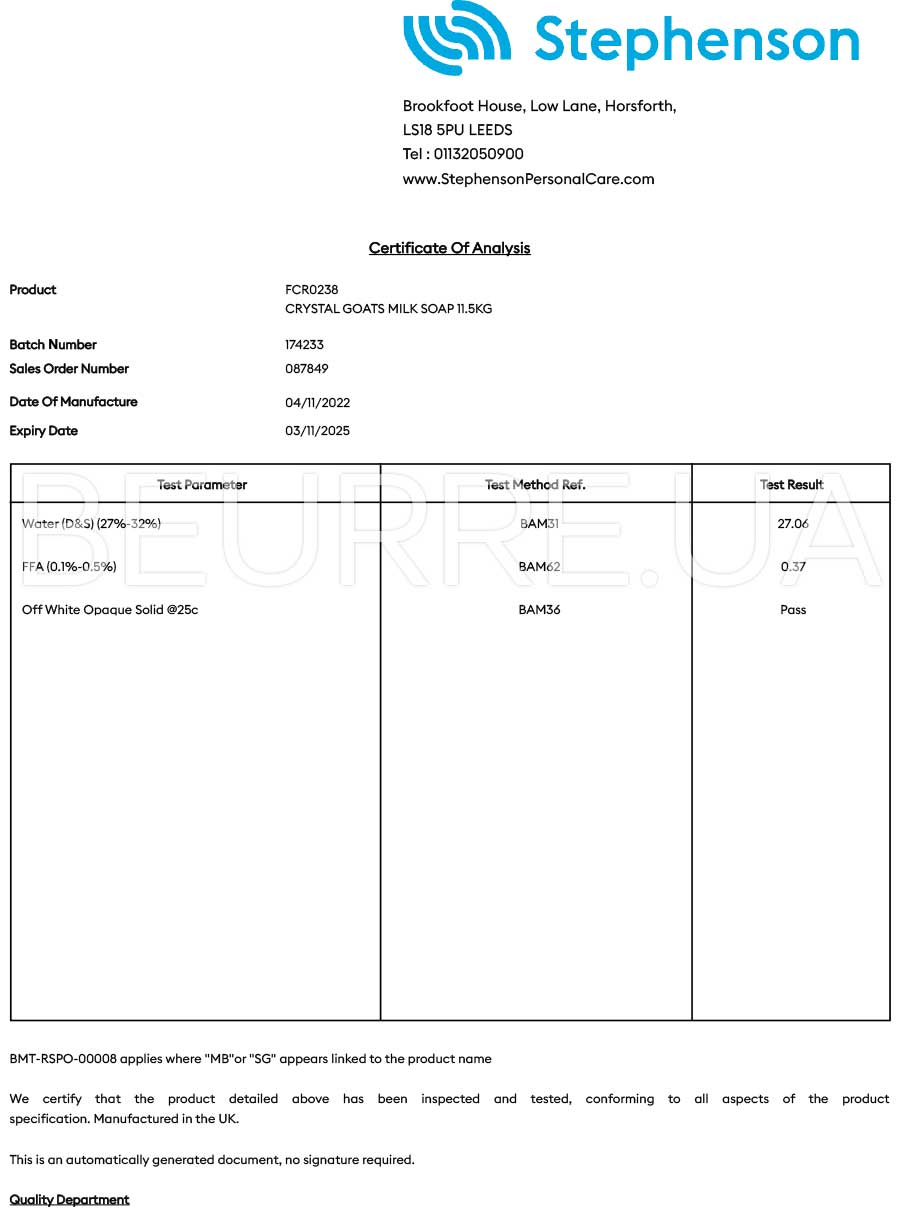 Stephenson

Brookfoot House, Low Lane, Horsforth,
LS18 5PU LEEDS
Tel : 01132050900
www.StephensonPersonalCare.com

Certificate Of Analysis

Product
FCR0238
CRYSTAL GOATS MILK SOAP 11.5KG

Batch Number
174233
Sales Order Number
087849

Date Of Manufacture
04/11/2022

Expiry Date
03/11/2025

| Test Parameter | Test Method Ref. | Test Result |
|---|---|---|
| Water (D&S) (27%-32%) | BAM31 | 27.06 |
| FFA (0.1%-0.5%) | BAM62 | 0.37 |
| Off White Opaque Solid @25c | BAM36 | Pass |

BMT-RSPO-00008 applies where "MB"or "SG" appears linked to the product name

We certify that the product detailed above has been inspected and tested, conforming to all aspects of the product specification. Manufactured in the UK.

This is an automatically generated document, no signature required.

Quality Department

BEURRE.UA